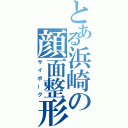 とある浜崎の顔面整形

サイボーグ